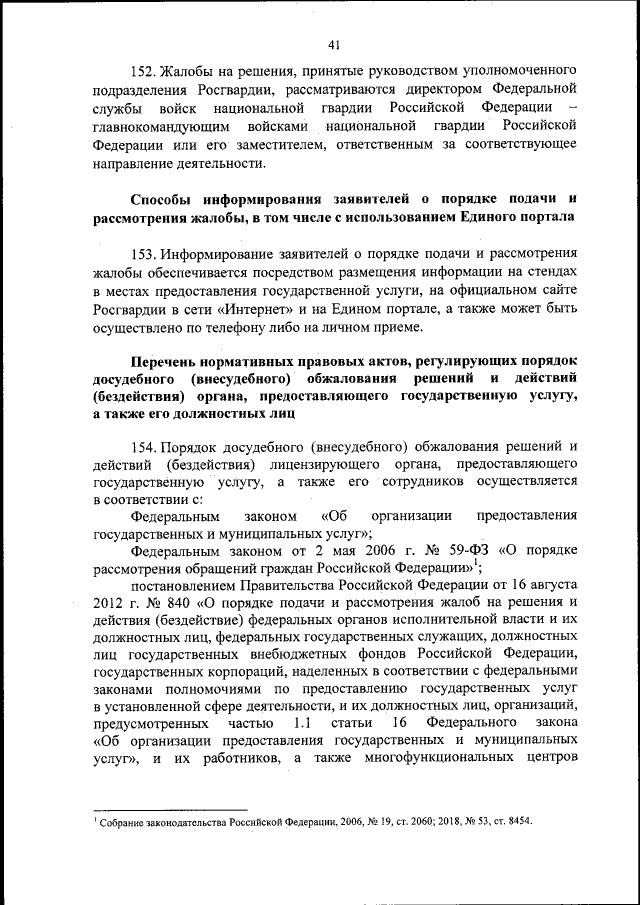 41

152. Жалобы на решения, принятые руководством уполномоченного подразделения Росгвардии, рассматриваются директором Федеральной службы войск национальной гвардии Российской Федерации – главнокомандующим войсками национальной гвардии Российской Федерации или его заместителем, ответственным за соответствующее направление деятельности.

Способы информирования заявителей о порядке подачи и рассмотрения жалобы, в том числе с использованием Единого портала

153. Информирование заявителей о порядке подачи и рассмотрения жалобы обеспечивается посредством размещения информации на стендах в местах предоставления государственной услуги, на официальном сайте Росгвардии в сети «Интернет» и на Едином портале, а также может быть осуществлено по телефону либо на личном приеме.

Перечень нормативных правовых актов, регулирующих порядок досудебного (внесудебного) обжалования решений и действий (бездействия) органа, предоставляющего государственную услугу, а также его должностных лиц

154. Порядок досудебного (внесудебного) обжалования решений и действий (бездействия) лицензирующего органа, предоставляющего государственную услугу, а также его сотрудников осуществляется в соответствии с:

Федеральным законом «Об организации предоставления государственных и муниципальных услуг»;

Федеральным законом от 2 мая 2006 г. № 59-ФЗ «О порядке рассмотрения обращений граждан Российской Федерации»$^1$;

постановлением Правительства Российской Федерации от 16 августа 2012 г. № 840 «О порядке подачи и рассмотрения жалоб на решения и действия (бездействие) федеральных органов исполнительной власти и их должностных лиц, федеральных государственных служащих, должностных лиц государственных внебюджетных фондов Российской Федерации, государственных корпораций, наделенных в соответствии с федеральными законами полномочиями по предоставлению государственных услуг в установленной сфере деятельности, и их должностных лиц, организаций, предусмотренных частью 1.1 статьи 16 Федерального закона «Об организации предоставления государственных и муниципальных услуг», и их работников, а также многофункциональных центров

$^1$ Собрание законодательства Российской Федерации, 2006, № 19, ст. 2060; 2018, № 53, ст. 8454.